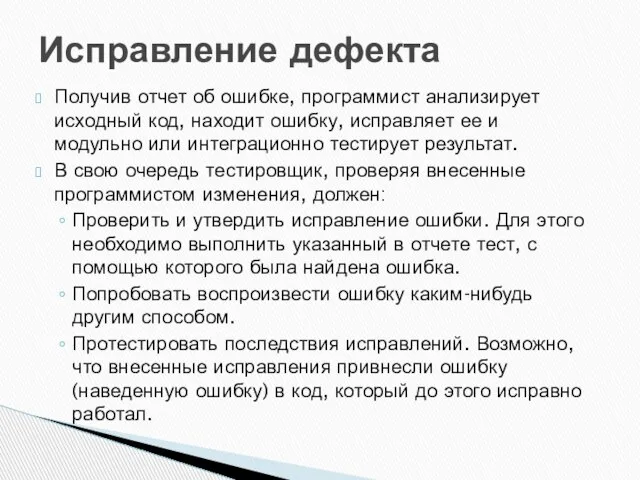 Исправление дефекта

Получив отчет об ошибке, программист анализирует исходный код, находит ошибку, исправляет ее и модульно или интеграционно тестирует результат.

В свою очередь тестировщик, проверяя внесенные программистом изменения, должен:

◦ Проверить и утвердить исправление ошибки. Для этого необходимо выполнить указанный в отчете тест, с помощью которого была найдена ошибка.

◦ Попробовать воспроизвести ошибку каким-нибудь другим способом.

◦ Протестировать последствия исправлений. Возможно, что внесенные исправления привнесли ошибку (наведенную ошибку) в код, который до этого исправно работал.